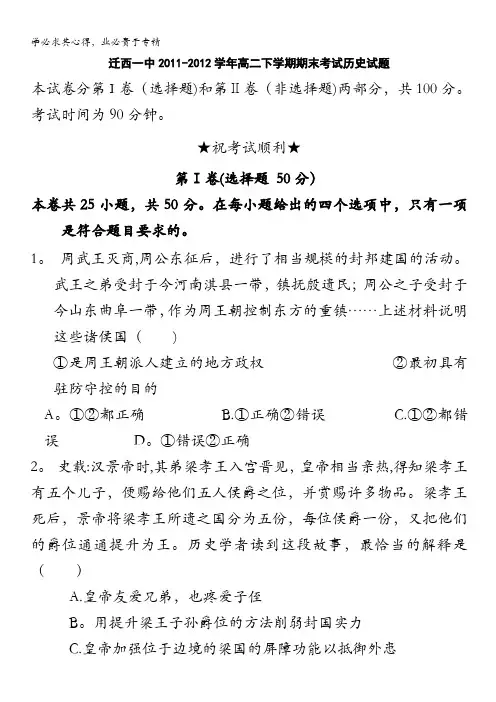 学必求其心得，业必贵于专精

迁西一中 2011-2012 学年高二下学期期末考试历史试题

本试卷分第 I 卷（选择题）和第 II 卷（非选择题)两部分，共 100 分。考试时间为 90 分钟。

★祝考试顺利★

第 I 卷(选择题 50 分)

本卷共 25 小题，共 50 分。在每小题给出的四个选项中，只有一项是符合题目要求的。

1。 周武王灭商,周公东征后，进行了相当规模的封邦建国的活动。武王之弟受封于今河南淇县一带，镇抚殷遗民；周公之子受封于今山东曲阜一带,作为周王朝控制东方的重镇……上述材料说明这些诸侯国（　　）

①是周王朝派人建立的地方政权　　②最初具有驻防守控的目的

A。①②都正确　　B.①正确②错误　　C.①②都错误　　D。①错误②正确

2。 史载:汉景帝时,其弟梁孝王入宫晋见，皇帝相当亲热,得知梁孝王有五个儿子，便赐给他们五人侯爵之位，并赏赐许多物品。梁孝王死后，景帝将梁孝王所遗之国分为五份，每位侯爵一份，又把他们的爵位通通提升为王。历史学者读到这段故事，最恰当的解释是（　　）

A.皇帝友爱兄弟，也疼爱子侄

B。用提升梁王子孙爵位的方法削弱封国实力

C.皇帝加强位于边境的梁国的屏障功能以抵御外患